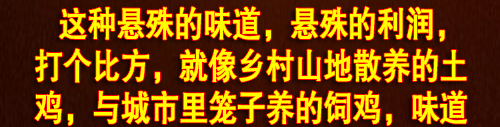 这种悬殊的味道，悬殊的利润，打个比方，就像乡村山地散养的土鸡，与城市里笼子养的饲鸡，味道